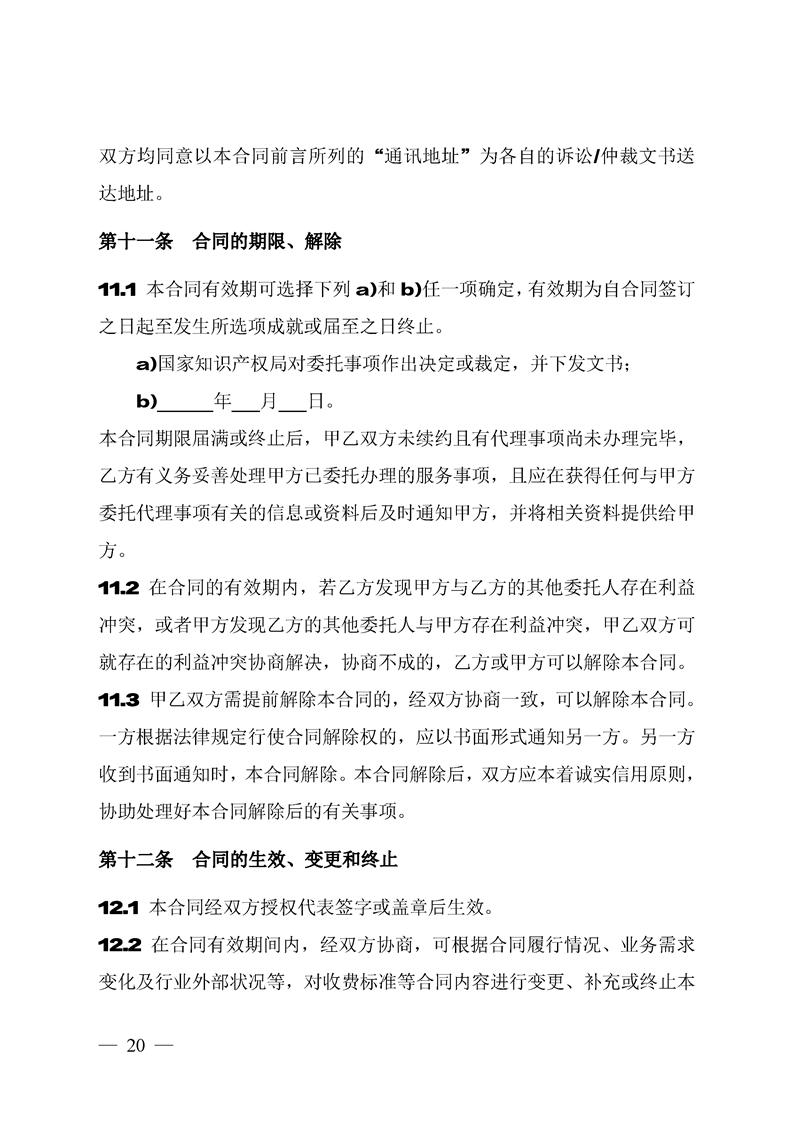 双方均同意以本合同前言所列的“通讯地址”为各自的诉讼/仲裁文书送达地址。

第十一条 合同的期限、解除

11.1 本合同有效期可选择下列 a)和 b)任一项确定，有效期为自合同签订之日起至发生所选项成就或届至之日终止。

a)国家知识产权局对委托事项作出决定或裁定，并下发文书；

b)______年___月___日。

本合同期限届满或终止后，甲乙双方未续约且有代理事项尚未办理完毕，乙方有义务妥善处理甲方已委托办理的服务事项，且应在获得任何与甲方委托代理事项有关的信息或资料后及时通知甲方，并将相关资料提供给甲方。

11.2 在合同的有效期内，若乙方发现甲方与乙方的其他委托人存在利益冲突，或者甲方发现乙方的其他委托人与甲方存在利益冲突，甲乙双方可就存在的利益冲突协商解决，协商不成的，乙方或甲方可以解除本合同。

11.3 甲乙双方需提前解除本合同的，经双方协商一致，可以解除本合同。一方根据法律规定行使合同解除权的，应以书面形式通知另一方。另一方收到书面通知时，本合同解除。本合同解除后，双方应本着诚实信用原则，协助处理好本合同解除后的有关事项。

第十二条 合同的生效、变更和终止

12.1 本合同经双方授权代表签字或盖章后生效。

12.2 在合同有效期间内，经双方协商，可根据合同履行情况、业务需求变化及行业外部状况等，对收费标准等合同内容进行变更、补充或终止本

— 20 —